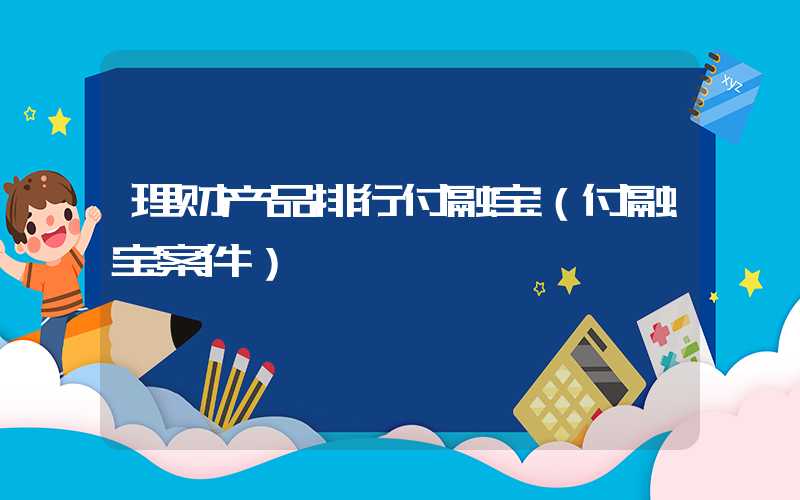 理财产品排行付融宝（付融宝案件）

xyz